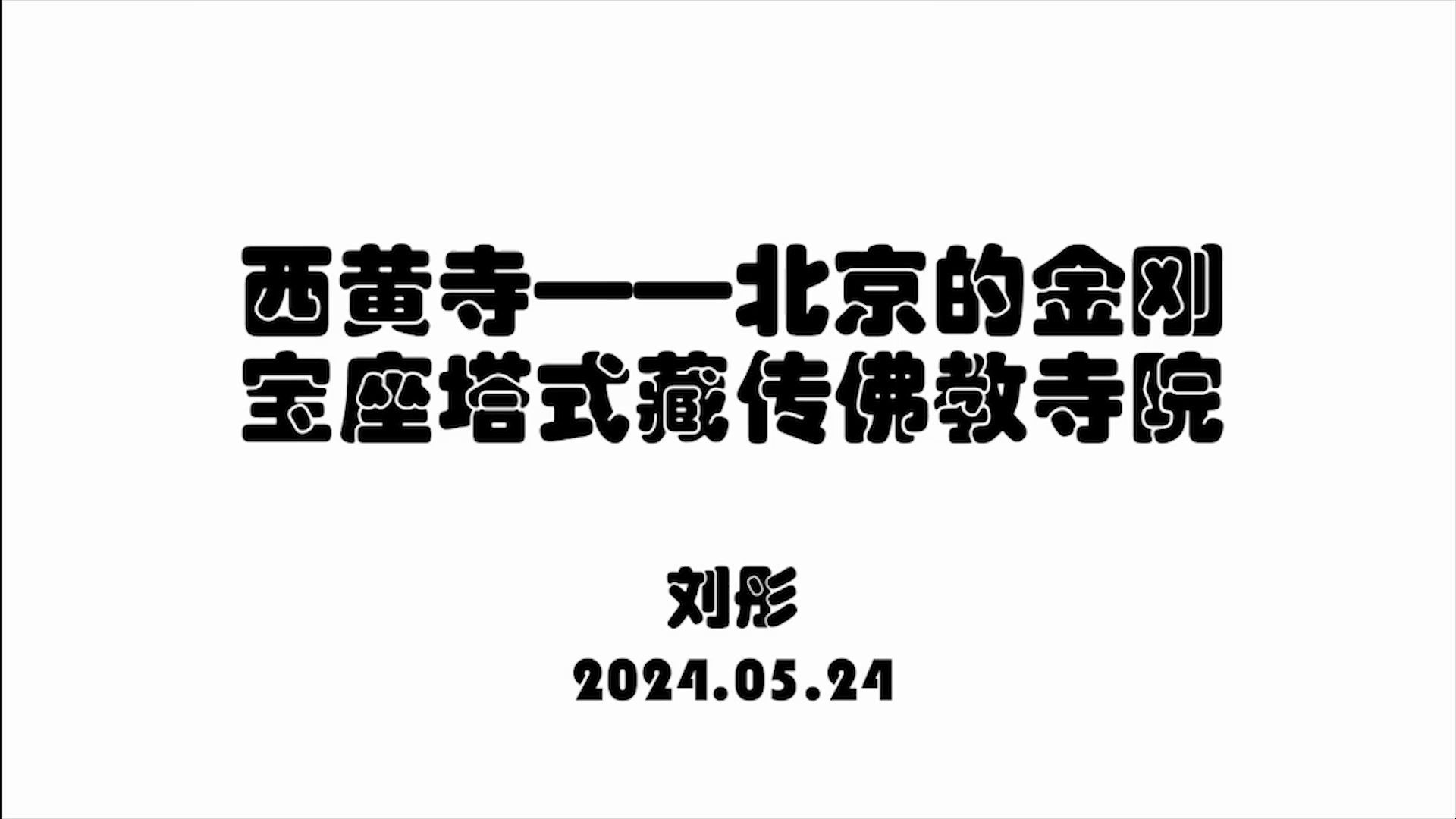 西黄寺——北京的金刚宝座塔式藏传佛教寺院

刘彤

2024.05.24